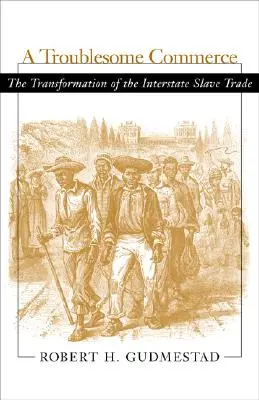 A Troublesome Commerce

The Transformation of the Interstate Slave Trade

ROBERT H. GUDMESTAD